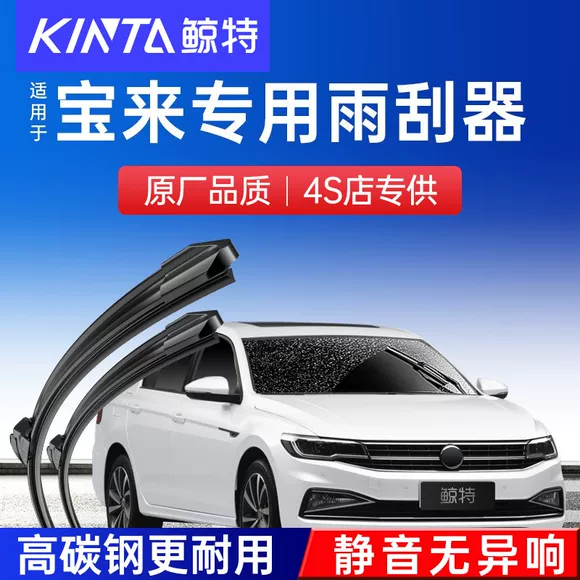 KINTA 鲸特

适用于 宝来专用雨刮器

原厂品质 | 4S店专供

鲸特

高碳钢更耐用

静音无异响